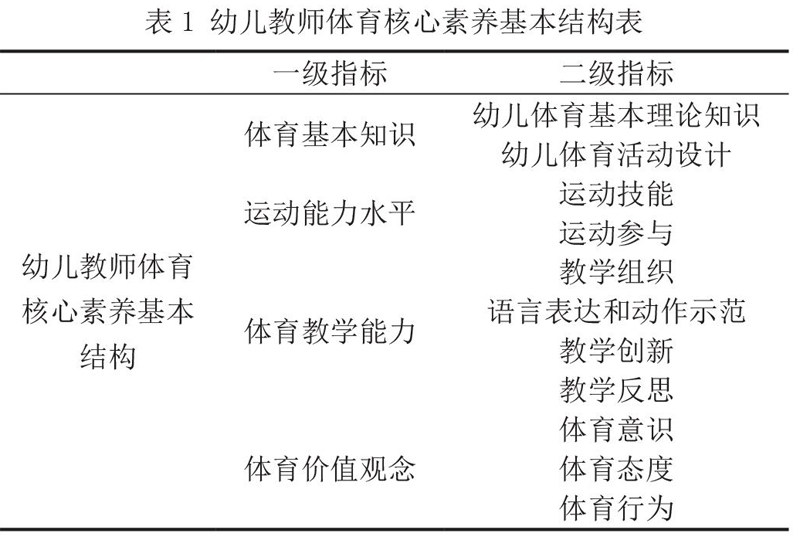 表 1 幼儿教师体育核心素养基本结构表

| | 一级指标 | 二级指标 |
|---|---|---|
| 幼儿教师体育核心素养基本结构 | 体育基本知识 | 幼儿体育基本理论知识 |
| | | 幼儿体育活动设计 |
| | 运动能力水平 | 运动技能 |
| | | 运动参与 |
| | 体育教学能力 | 教学组织 |
| | | 语言表达和动作示范 |
| | | 教学创新 |
| | | 教学反思 |
| | 体育价值观念 | 体育意识 |
| | | 体育态度 |
| | | 体育行为 |